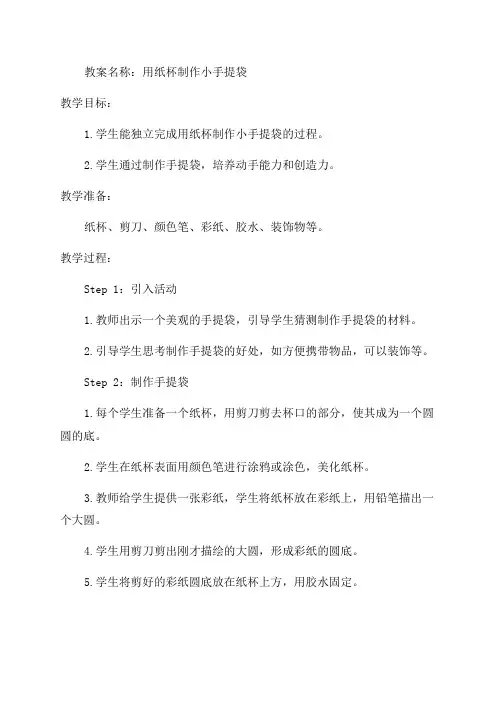 教案名称：用纸杯制作小手提袋

教学目标：

1.学生能独立完成用纸杯制作小手提袋的过程。

2.学生通过制作手提袋，培养动手能力和创造力。

教学准备：

纸杯、剪刀、颜色笔、彩纸、胶水、装饰物等。

教学过程：

Step 1：引入活动

1.教师出示一个美观的手提袋，引导学生猜测制作手提袋的材料。

2.引导学生思考制作手提袋的好处，如方便携带物品，可以装饰等。

Step 2：制作手提袋

1.每个学生准备一个纸杯，用剪刀剪去杯口的部分，使其成为一个圆圆的底。

2.学生在纸杯表面用颜色笔进行涂鸦或涂色，美化纸杯。

3.教师给学生提供一张彩纸，学生将纸杯放在彩纸上，用铅笔描出一个大圆。

4.学生用剪刀剪出刚才描绘的大圆，形成彩纸的圆底。

5.学生将剪好的彩纸圆底放在纸杯上方，用胶水固定。